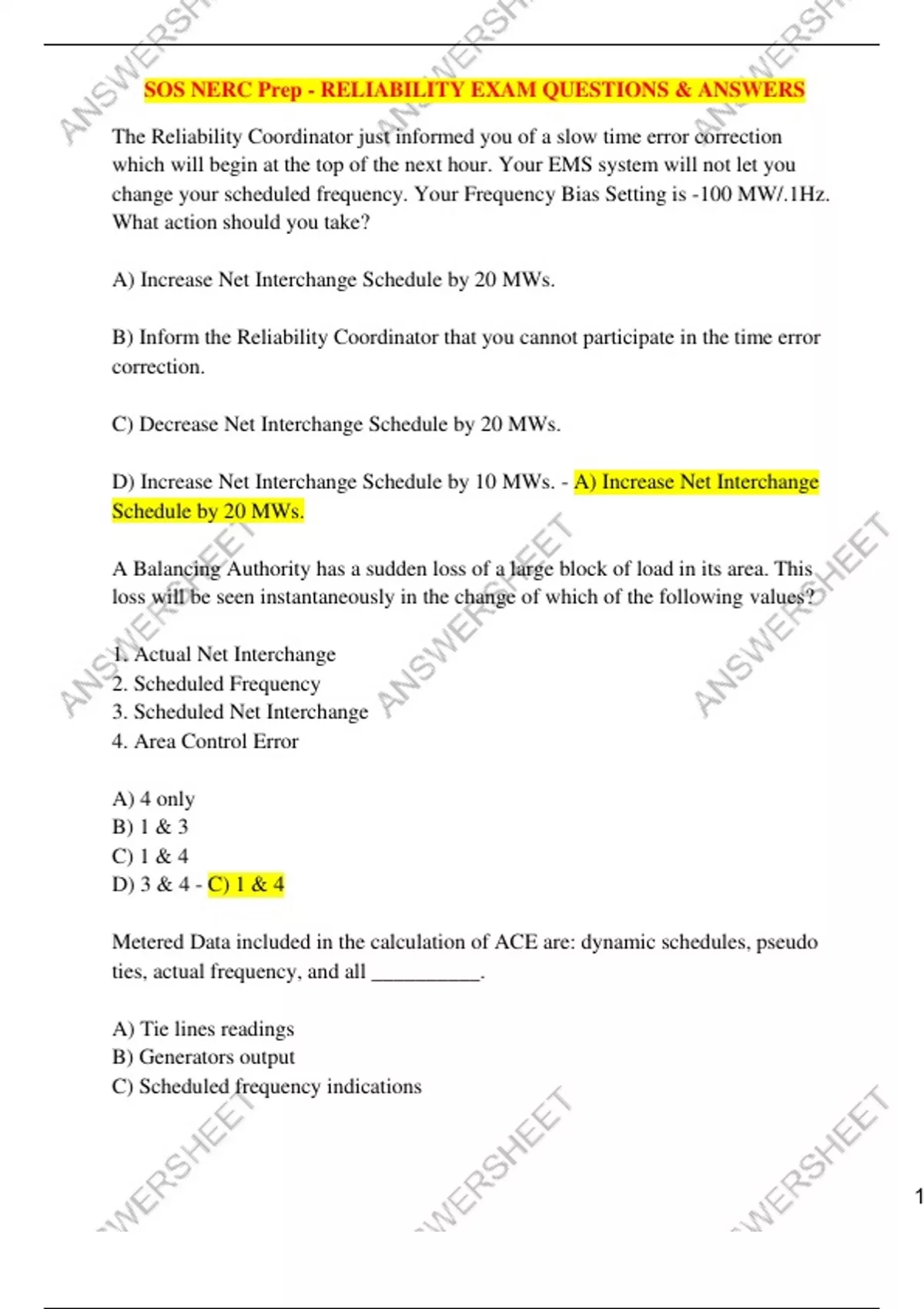 SOS NERC Prep - RELIABILITY EXAM QUESTIONS & ANSWERS

The Reliability Coordinator just informed you of a slow time error correction which will begin at the top of the next hour. Your EMS system will not let you change your scheduled frequency. Your Frequency Bias Setting is -100 MW/.1Hz. What action should you take?

A) Increase Net Interchange Schedule by 20 MWs.

B) Inform the Reliability Coordinator that you cannot participate in the time error correction.

C) Decrease Net Interchange Schedule by 20 MWs.

D) Increase Net Interchange Schedule by 10 MWs. - A) Increase Net Interchange Schedule by 20 MWs.

A Balancing Authority has a sudden loss of a large block of load in its area. This loss will be seen instantaneously in the change of which of the following values?

1. Actual Net Interchange
2. Scheduled Frequency
3. Scheduled Net Interchange
4. Area Control Error

A) 4 only
B) 1 & 3
C) 1 & 4
D) 3 & 4 - C) 1 & 4

Metered Data included in the calculation of ACE are: dynamic schedules, pseudo ties, actual frequency, and all __________.

A) Tie lines readings
B) Generators output
C) Scheduled frequency indications

ANSWERSHEET ANSWERSHEET ANSWERSHEET ANSWERSHEET ANSWERSHEET ANSWERSHEET ANSWERSHEET ANSWERSHEET ANSWERSHEET

1